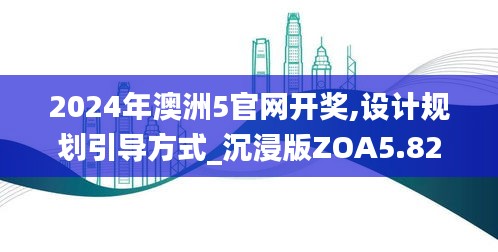 2024年澳洲5官网开奖,设计规划引导方式_沉浸版ZOA5.82